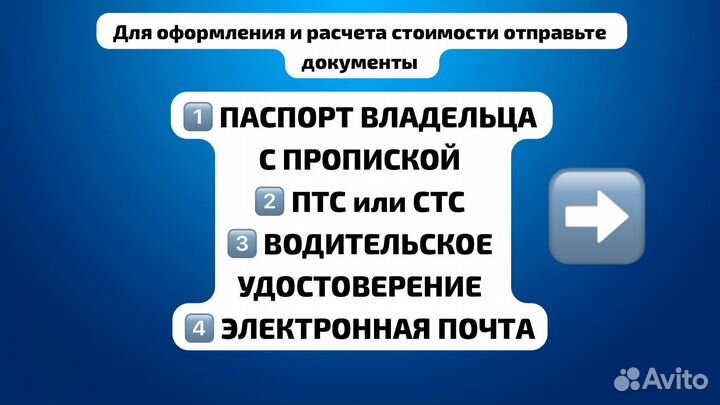 Для оформления и расчета стоимости отправьте документы

1 ПАСПОРТ ВЛАДЕЛЬЦА С ПРОПИСКОЙ
2 ПТС или СТС
3 ВОДИТЕЛЬСКОЕ УДОСТОВЕРЕНИЕ
4 ЭЛЕКТРОННАЯ ПОЧТА

Avito